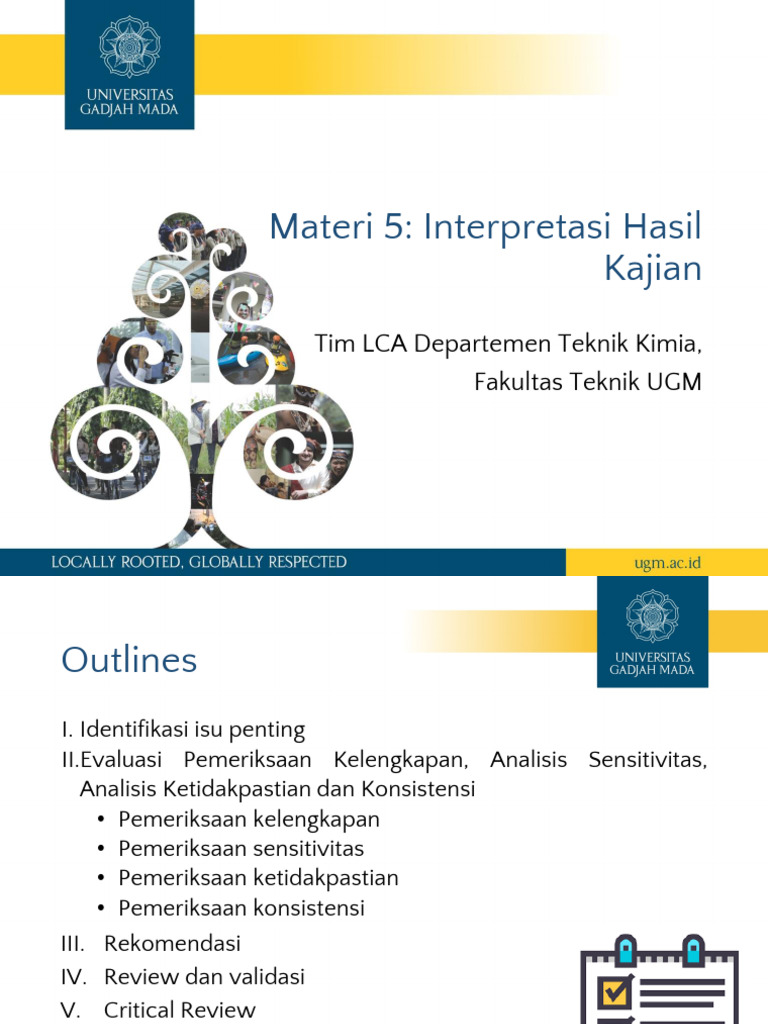 UNIVERSITAS
GADJAH MADA

Materi 5: Interpretasi Hasil Kajian

Tim LCA Departemen Teknik Kimia, Fakultas Teknik UGM

LOCALLY ROOTED, GLOBALLY RESPECTED

ugm.ac.id

UNIVERSITAS
GADJAH MADA

Outlines

I. Identifikasi isu penting
II.Evaluasi Pemeriksaan Kelengkapan, Analisis Sensitivitas, Analisis Ketidakpastian dan Konsistensi
• Pemeriksaan kelengkapan
• Pemeriksaan sensitivitas
• Pemeriksaan ketidakpastian
• Pemeriksaan konsistensi
III. Rekomendasi
IV. Review dan validasi
V. Critical Review